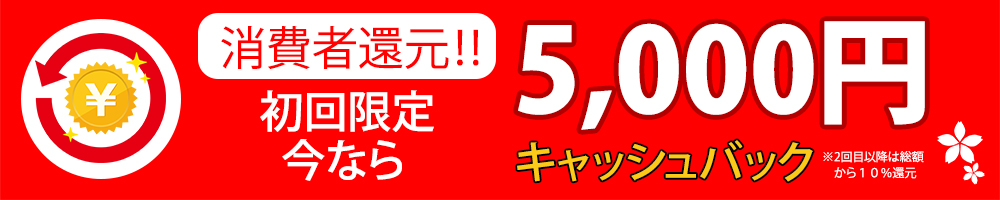 ¥

消費者還元!!

初回限定
今なら

5,000円

キャッシュバック

※2回目以降は総額から１０％還元